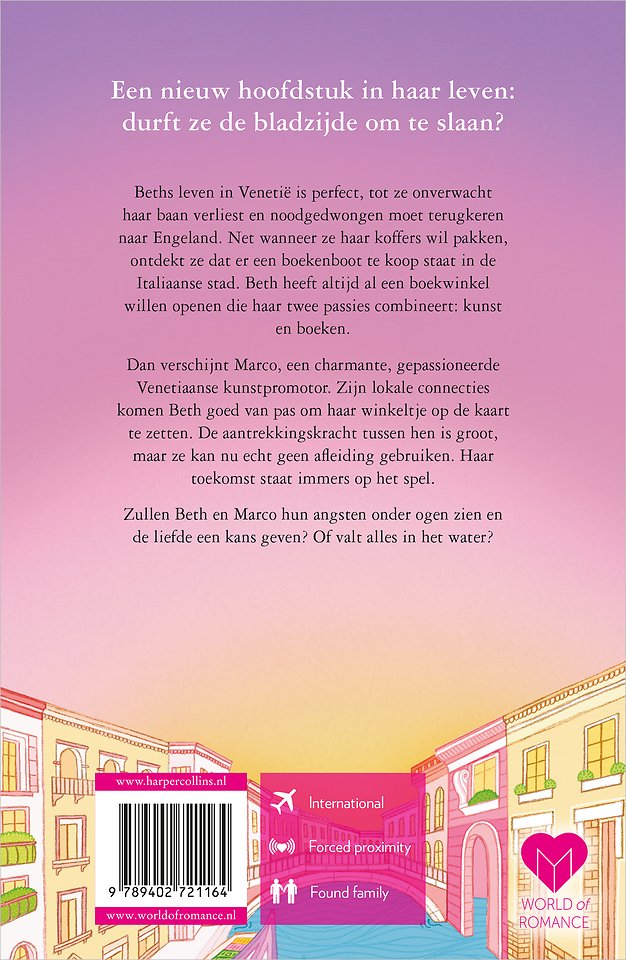 Een nieuw hoofdstuk in haar leven: durft ze de bladzijde om te slaan?

Beths leven in Venetië is perfect, tot ze onverwacht haar baan verliest en noodgedwongen moet terugkeren naar Engeland. Net wanneer ze haar koffers wil pakken, ontdekt ze dat er een boekenboot te koop staat in de Italiaanse stad. Beth heeft altijd al een boekwinkel willen openen die haar twee passies combineert: kunst en boeken.

Dan verschijnt Marco, een charmante, gepassioneerde Venetiaanse kunstpromotor. Zijn lokale connecties komen Beth goed van pas om haar winkeltje op de kaart te zetten. De aantrekkingskracht tussen hen is groot, maar ze kan nu echt geen afleiding gebruiken. Haar toekomst staat immers op het spel.

Zullen Beth en Marco hun angsten onder ogen zien en de liefde een kans geven? Of valt alles in het water?

www.harpercollins.nl

9 789402 721164

www.worldofromance.nl

International

Forced proximity

Found family

WORLD of ROMANCE